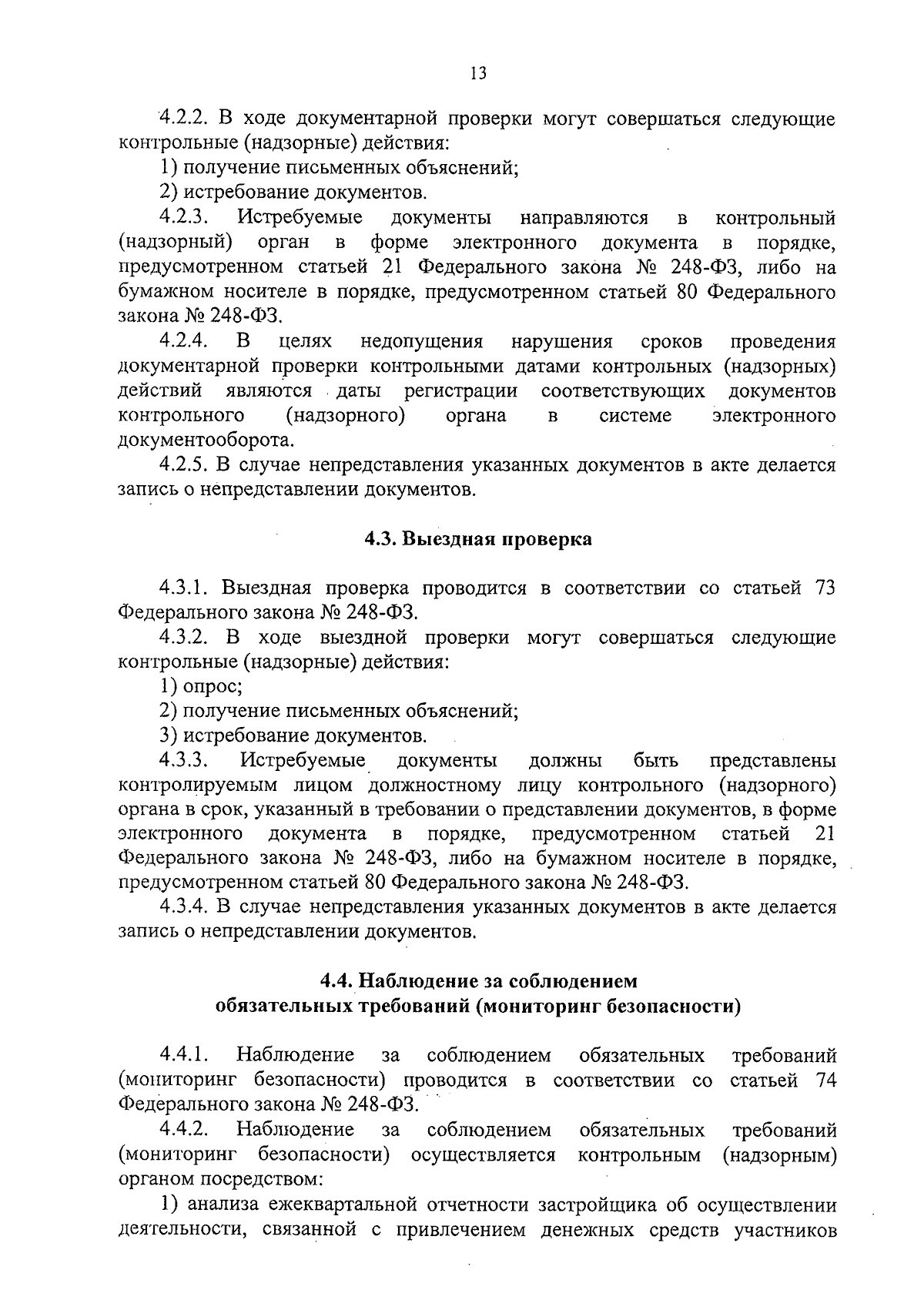 13

4.2.2. В ходе документарной проверки могут совершаться следующие контрольные (надзорные) действия:

1) получение письменных объяснений;

2) истребование документов.

4.2.3. Истребуемые документы направляются в контрольный (надзорный) орган в форме электронного документа в порядке, предусмотренном статьей 21 Федерального закона № 248-ФЗ, либо на бумажном носителе в порядке, предусмотренном статьей 80 Федерального закона № 248-ФЗ.

4.2.4. В целях недопущения нарушения сроков проведения документарной проверки контрольными датами контрольных (надзорных) действий являются даты регистрации соответствующих документов контрольного (надзорного) органа в системе электронного документооборота.

4.2.5. В случае непредставления указанных документов в акте делается запись о непредставлении документов.

4.3. Выездная проверка

4.3.1. Выездная проверка проводится в соответствии со статьей 73 Федерального закона № 248-ФЗ.

4.3.2. В ходе выездной проверки могут совершаться следующие контрольные (надзорные) действия:

1) опрос;

2) получение письменных объяснений;

3) истребование документов.

4.3.3. Истребуемые документы должны быть представлены контролируемым лицом должностному лицу контрольного (надзорного) органа в срок, указанный в требовании о представлении документов, в форме электронного документа в порядке, предусмотренном статьей 21 Федерального закона № 248-ФЗ, либо на бумажном носителе в порядке, предусмотренном статьей 80 Федерального закона № 248-ФЗ.

4.3.4. В случае непредставления указанных документов в акте делается запись о непредставлении документов.

4.4. Наблюдение за соблюдением обязательных требований (мониторинг безопасности)

4.4.1. Наблюдение за соблюдением обязательных требований (мониторинг безопасности) проводится в соответствии со статьей 74 Федерального закона № 248-ФЗ.

4.4.2. Наблюдение за соблюдением обязательных требований (мониторинг безопасности) осуществляется контрольным (надзорным) органом посредством:

1) анализа ежеквартальной отчетности застройщика об осуществлении деятельности, связанной с привлечением денежных средств участников